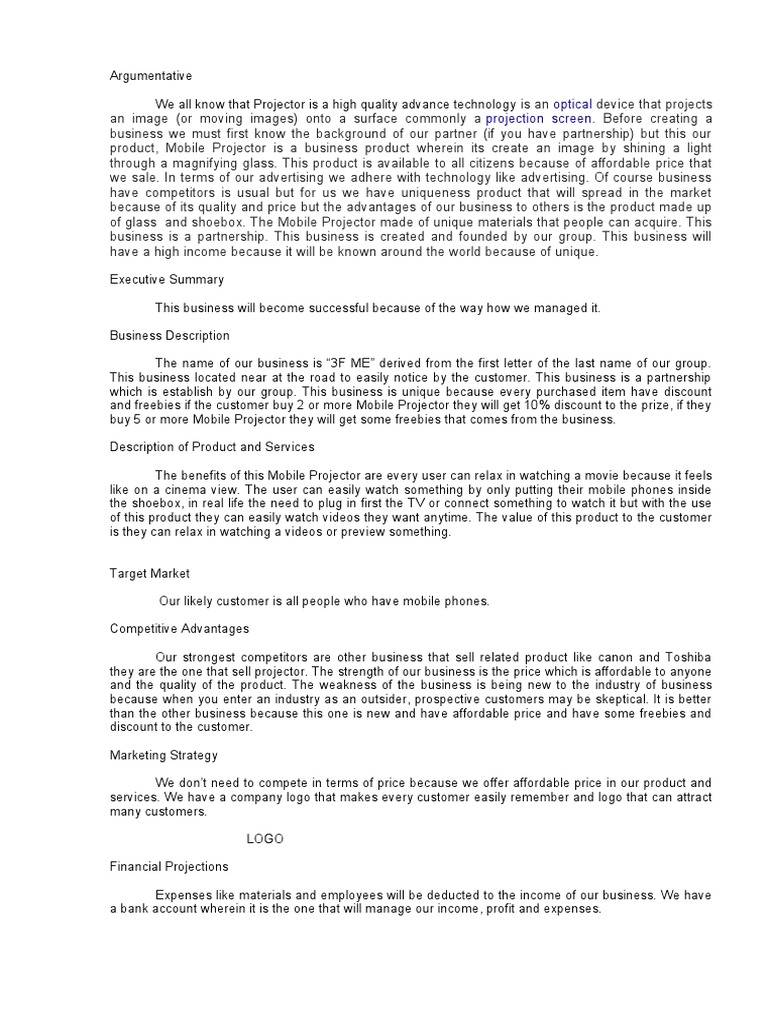 Argumentative

We all know that Projector is a high quality advance technology is an optical device that projects an image (or moving images) onto a surface commonly a projection screen. Before creating a business we must first know the background of our partner (if you have partnership) but this our product, Mobile Projector is a business product wherein its create an image by shining a light through a magnifying glass. This product is available to all citizens because of affordable price that we sale. In terms of our advertising we adhere with technology like advertising. Of course business have competitors is usual but for us we have uniqueness product that will spread in the market because of its quality and price but the advantages of our business to others is the product made up of glass and shoebox. The Mobile Projector made of unique materials that people can acquire. This business is a partnership. This business is created and founded by our group. This business will have a high income because it will be known around the world because of unique.

Executive Summary

This business will become successful because of the way how we managed it.

Business Description

The name of our business is "3F ME" derived from the first letter of the last name of our group. This business located near at the road to easily notice by the customer. This business is a partnership which is establish by our group. This business is unique because every purchased item have discount and freebies if the customer buy 2 or more Mobile Projector they will get 10% discount to the prize, if they buy 5 or more Mobile Projector they will get some freebies that comes from the business.

Description of Product and Services

The benefits of this Mobile Projector are every user can relax in watching a movie because it feels like on a cinema view. The user can easily watch something by only putting their mobile phones inside the shoebox, in real life the need to plug in first the TV or connect something to watch it but with the use of this product they can easily watch videos they want anytime. The value of this product to the customer is they can relax in watching a videos or preview something.

Target Market

Our likely customer is all people who have mobile phones.

Competitive Advantages

Our strongest competitors are other business that sell related product like canon and Toshiba they are the one that sell projector. The strength of our business is the price which is affordable to anyone and the quality of the product. The weakness of the business is being new to the industry of business because when you enter an industry as an outsider, prospective customers may be skeptical. It is better than the other business because this one is new and have affordable price and have some freebies and discount to the customer.

Marketing Strategy

We don't need to compete in terms of price because we offer affordable price in our product and services. We have a company logo that makes every customer easily remember and logo that can attract many customers.

LOGO

Financial Projections

Expenses like materials and employees will be deducted to the income of our business. We have a bank account wherein it is the one that will manage our income, profit and expenses.